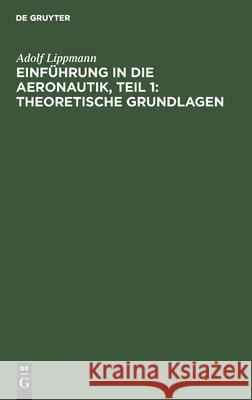 DE GRUYTER

Adolf Lippmann

EINFÜHRUNG IN DIE AERONAUTIK, TEIL 1: THEORETISCHE GRUNDLAGEN

DE
G

Kraina Książek